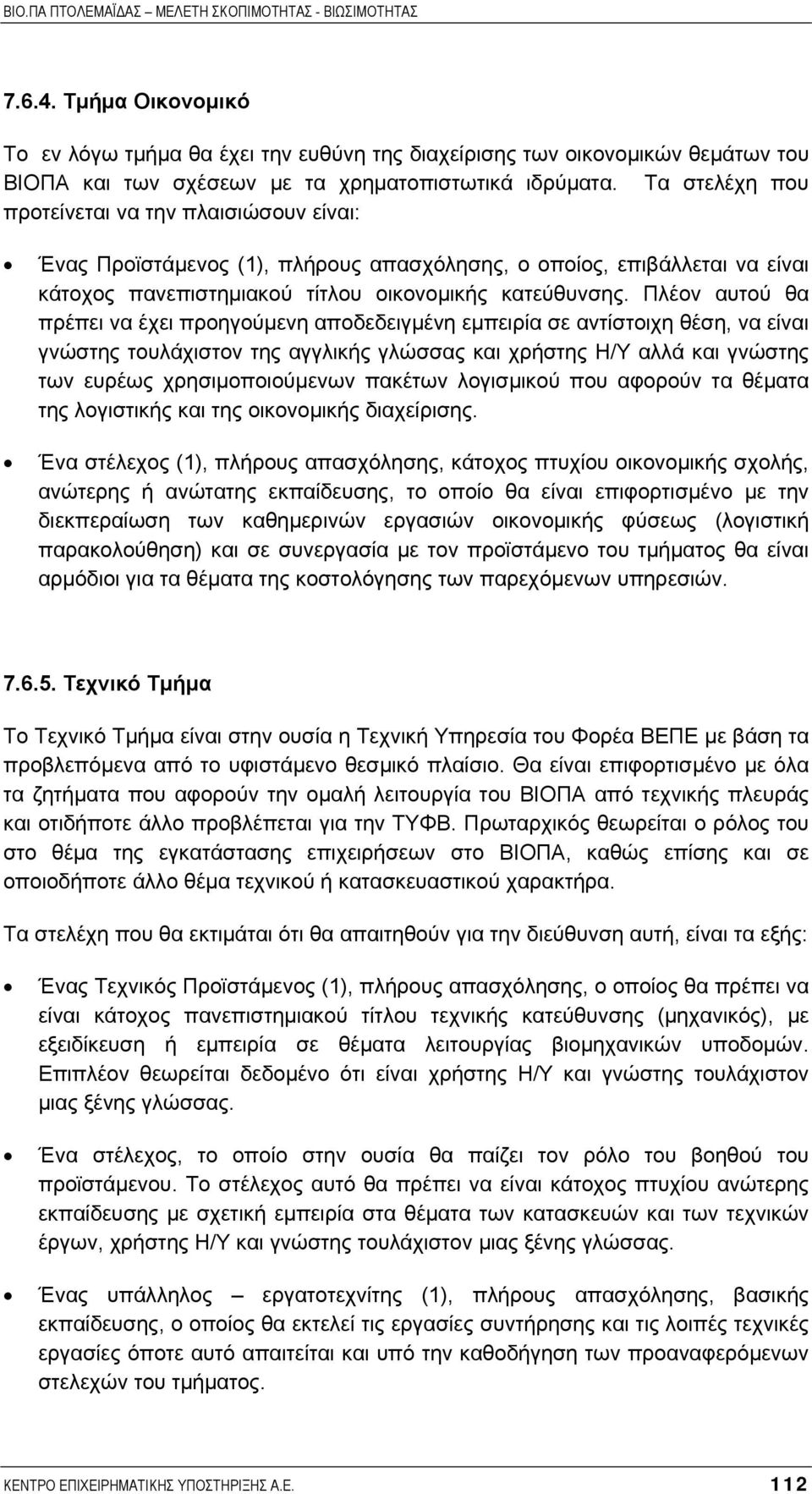 ΒΙΟ.ΠΑ ΠΤΟΛΕΜΑΪΔΑΣ – ΜΕΛΕΤΗ ΣΚΟΠΙΜΟΤΗΤΑΣ - ΒΙΩΣΙΜΟΤΗΤΑΣ

7.6.4. Τμήμα Οικονομικό

Το εν λόγω τμήμα θα έχει την ευθύνη της διαχείρισης των οικονομικών θεμάτων του ΒΙΟΠΑ και των σχέσεων με τα χρηματοπιστωτικά ιδρύματα. Τα στελέχη που προτείνεται να την πλαισιώσουν είναι:

• Ένας Προϊστάμενος (1), πλήρους απασχόλησης, ο οποίος, επιβάλλεται να είναι κάτοχος πανεπιστημιακού τίτλου οικονομικής κατεύθυνσης. Πλέον αυτού θα πρέπει να έχει προηγούμενη αποδεδειγμένη εμπειρία σε αντίστοιχη θέση, να είναι γνώστης τουλάχιστον της αγγλικής γλώσσας και χρήστης Η/Υ αλλά και γνώστης των ευρέως χρησιμοποιούμενων πακέτων λογισμικού που αφορούν τα θέματα της λογιστικής και της οικονομικής διαχείρισης.

• Ένα στέλεχος (1), πλήρους απασχόλησης, κάτοχος πτυχίου οικονομικής σχολής, ανώτερης ή ανώτατης εκπαίδευσης, το οποίο θα είναι επιφορτισμένο με την διεκπεραίωση των καθημερινών εργασιών οικονομικής φύσεως (λογιστική παρακολούθηση) και σε συνεργασία με τον προϊστάμενο του τμήματος θα είναι αρμόδιοι για τα θέματα της κοστολόγησης των παρεχόμενων υπηρεσιών.

7.6.5. Τεχνικό Τμήμα

Το Τεχνικό Τμήμα είναι στην ουσία η Τεχνική Υπηρεσία του Φορέα ΒΕΠΕ με βάση τα προβλεπόμενα από το υφιστάμενο θεσμικό πλαίσιο. Θα είναι επιφορτισμένο με όλα τα ζητήματα που αφορούν την ομαλή λειτουργία του ΒΙΟΠΑ από τεχνικής πλευράς και οτιδήποτε άλλο προβλέπεται για την ΤΥΦΒ. Πρωταρχικός θεωρείται ο ρόλος του στο θέμα της εγκατάστασης επιχειρήσεων στο ΒΙΟΠΑ, καθώς επίσης και σε οποιοδήποτε άλλο θέμα τεχνικού ή κατασκευαστικού χαρακτήρα.

Τα στελέχη που θα εκτιμάται ότι θα απαιτηθούν για την διεύθυνση αυτή, είναι τα εξής:

• Ένας Τεχνικός Προϊστάμενος (1), πλήρους απασχόλησης, ο οποίος θα πρέπει να είναι κάτοχος πανεπιστημιακού τίτλου τεχνικής κατεύθυνσης (μηχανικός), με εξειδίκευση ή εμπειρία σε θέματα λειτουργίας βιομηχανικών υποδομών. Επιπλέον θεωρείται δεδομένο ότι είναι χρήστης Η/Υ και γνώστης τουλάχιστον μιας ξένης γλώσσας.

• Ένα στέλεχος, το οποίο στην ουσία θα παίζει τον ρόλο του βοηθού του προϊστάμενου. Το στέλεχος αυτό θα πρέπει να είναι κάτοχος πτυχίου ανώτερης εκπαίδευσης με σχετική εμπειρία στα θέματα των κατασκευών και των τεχνικών έργων, χρήστης Η/Υ και γνώστης τουλάχιστον μιας ξένης γλώσσας.

• Ένας υπάλληλος – εργατοτεχνίτης (1), πλήρους απασχόλησης, βασικής εκπαίδευσης, ο οποίος θα εκτελεί τις εργασίες συντήρησης και τις λοιπές τεχνικές εργασίες όποτε αυτό απαιτείται και υπό την καθοδήγηση των προαναφερόμενων στελεχών του τμήματος.

ΚΕΝΤΡΟ ΕΠΙΧΕΙΡΗΜΑΤΙΚΗΣ ΥΠΟΣΤΗΡΙΞΗΣ Α.Ε. 112